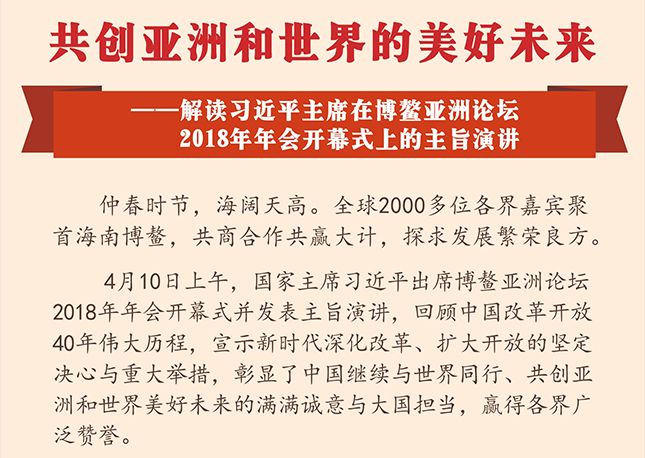 共创亚洲和世界的美好未来

——解读习近平主席在博鳌亚洲论坛2018年年会开幕式上的主旨演讲

仲春时节，海阔天高。全球2000多位各界嘉宾聚首海南博鳌，共商合作共赢大计，探求发展繁荣良方。

4月10日上午，国家主席习近平出席博鳌亚洲论坛2018年年会开幕式并发表主旨演讲，回顾中国改革开放40年伟大历程，宣示新时代深化改革、扩大开放的坚定决心与重大举措，彰显了中国继续与世界同行、共创亚洲和世界美好未来的满满诚意与大国担当，赢得各界广泛赞誉。